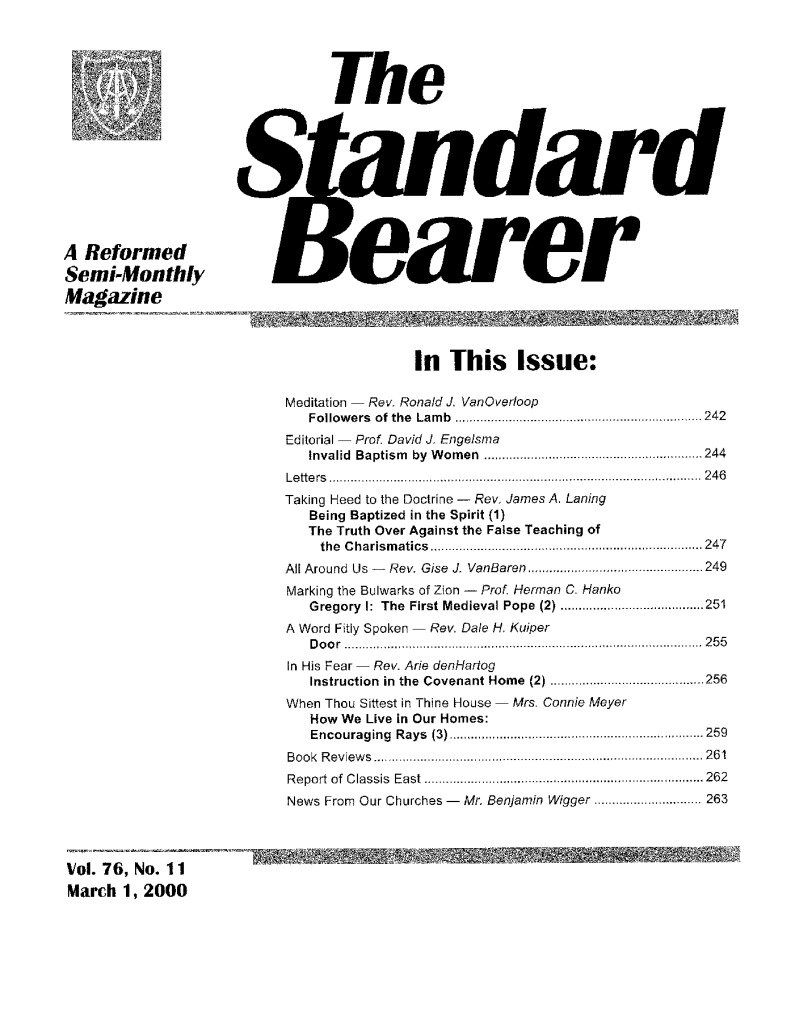 The Standard Bearer

A Reformed Semi-Monthly Magazine

In This Issue:

Meditation — Rev. Ronald J. VanOverloop
Followers of the Lamb ..... 242

Editorial — Prof. David J. Engelsma
Invalid Baptism by Women ..... 244

Letters ..... 246

Taking Heed to the Doctrine — Rev. James A. Laning
Being Baptized in the Spirit (1)
The Truth Over Against the False Teaching of the Charismatics ..... 247

All Around Us — Rev. Gise J. VanBaren ..... 249

Marking the Bulwarks of Zion — Prof. Herman C. Hanko
Gregory I: The First Medieval Pope (2) ..... 251

A Word Fitly Spoken — Rev. Dale H. Kuiper
Door ..... 255

In His Fear — Rev. Arie denHartog
Instruction in the Covenant Home (2) ..... 256

When Thou Sittest in Thine House — Mrs. Connie Meyer
How We Live in Our Homes:
Encouraging Rays (3) ..... 259

Book Reviews ..... 261

Report of Classis East ..... 262

News From Our Churches — Mr. Benjamin Wigger ..... 263

Vol. 76, No. 11
March 1, 2000